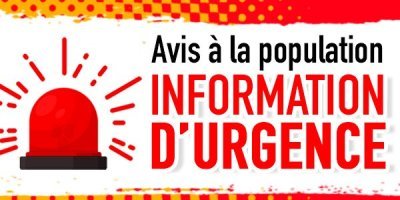 Avis à la population
INFORMATION
D'URGENCE